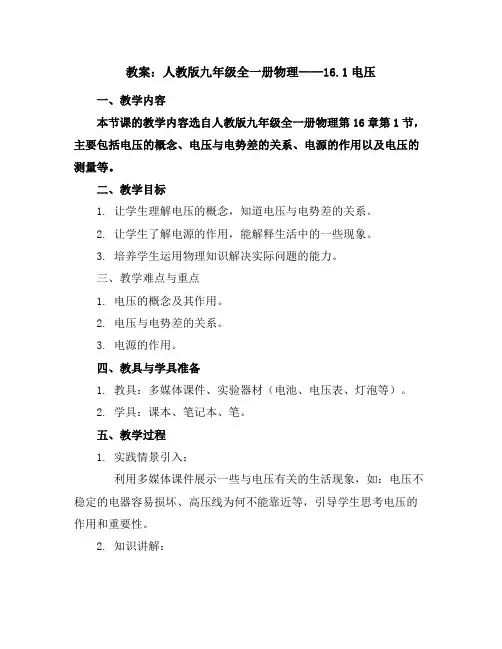 教案：人教版九年级全一册物理——16.1 电压

一、教学内容

本节课的教学内容选自人教版九年级全一册物理第 16 章第 1 节，主要包括电压的概念、电压与电势差的关系、电源的作用以及电压的测量等。

二、教学目标

1. 让学生理解电压的概念，知道电压与电势差的关系。

2. 让学生了解电源的作用，能解释生活中的一些现象。

3. 培养学生运用物理知识解决实际问题的能力。

三、教学难点与重点

1. 电压的概念及其作用。

2. 电压与电势差的关系。

3. 电源的作用。

四、教具与学具准备

1. 教具：多媒体课件、实验器材（电池、电压表、灯泡等）。

2. 学具：课本、笔记本、笔。

五、教学过程

1. 实践情景引入：

利用多媒体课件展示一些与电压有关的生活现象，如：电压不稳定的电器容易损坏、高压线为何不能靠近等，引导学生思考电压的作用和重要性。

2. 知识讲解：